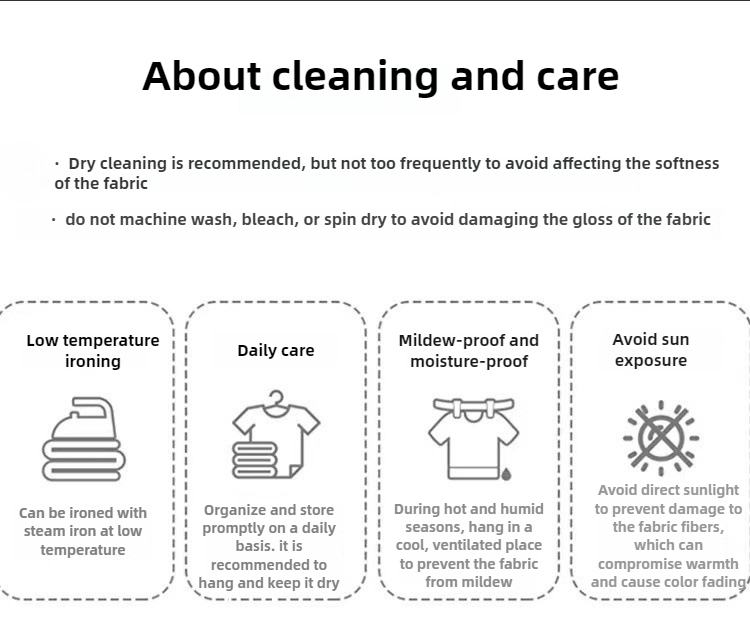 About cleaning and care

· Dry cleaning is recommended, but not too frequently to avoid affecting the softness of the fabric

· do not machine wash, bleach, or spin dry to avoid damaging the gloss of the fabric

Low temperature ironing

Can be ironed with steam iron at low temperature

Daily care

Organize and store promptly on a daily basis. it is recommended to hang and keep it dry

Mildew-proof and moisture-proof

During hot and humid seasons, hang in a cool, ventilated place to prevent the fabric from mildew

Avoid sun exposure

Avoid direct sunlight to prevent damage to the fabric fibers, which can compromise warmth and cause color fading